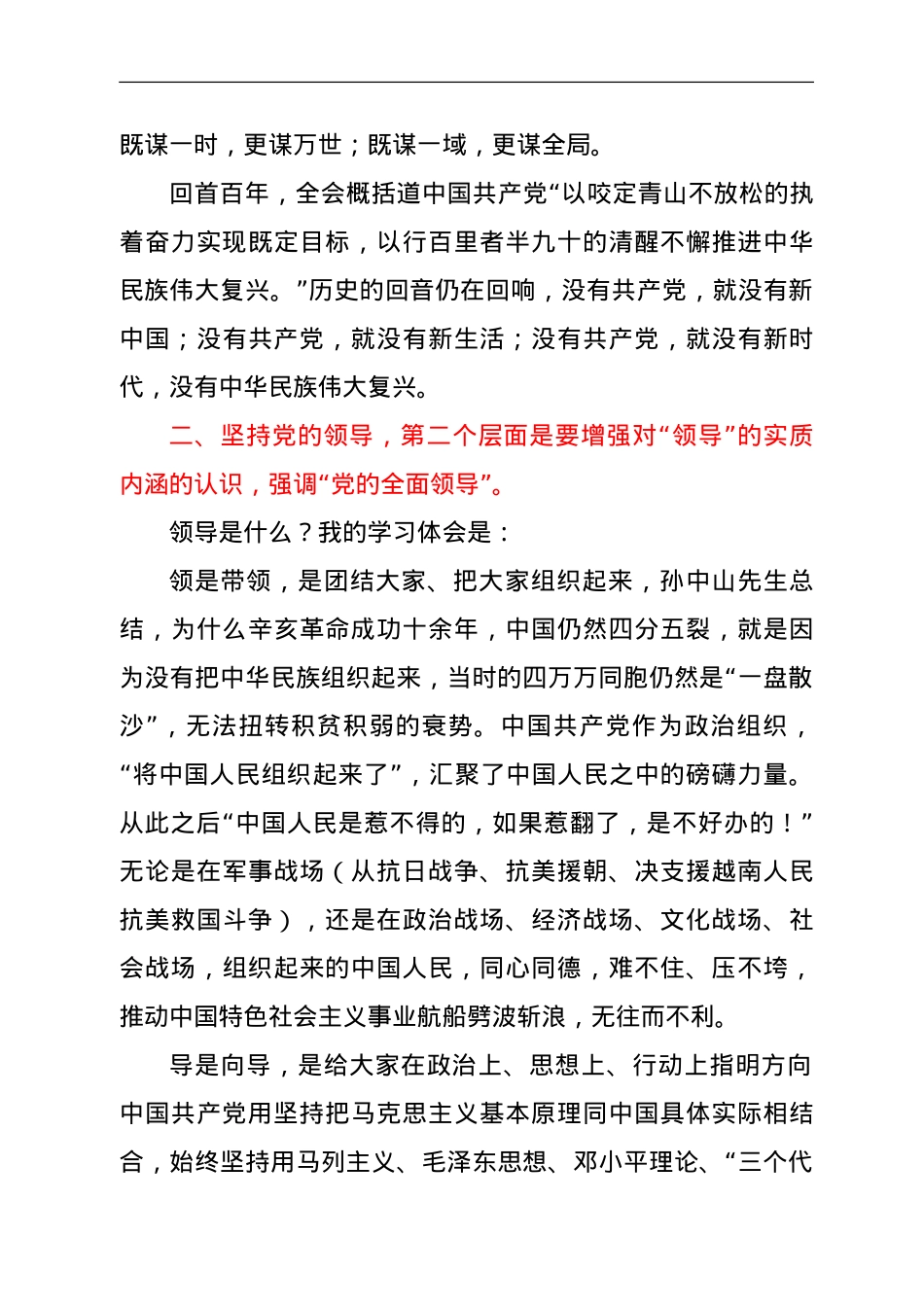 既谋一时，更谋万世；既谋一域，更谋全局。

回首百年，全会概括道中国共产党“以咬定青山不放松的执着奋力实现既定目标，以行百里者半九十的清醒不懈推进中华民族伟大复兴。”历史的回音仍在回响，没有共产党，就没有新中国；没有共产党，就没有新生活；没有共产党，就没有新时代，没有中华民族伟大复兴。

二、坚持党的领导，第二个层面是要增强对“领导”的实质内涵的认识，强调“党的全面领导”。

领导是什么？我的学习体会是：

领是带领，是团结大家、把大家组织起来，孙中山先生总结，为什么辛亥革命成功十余年，中国仍然四分五裂，就是因为没有把中华民族组织起来，当时的四万万同胞仍然是“一盘散沙”，无法扭转积贫积弱的衰势。中国共产党作为政治组织，“将中国人民组织起来了”，汇聚了中国人民之中的磅礴力量。从此之后“中国人民是惹不得的，如果惹翻了，是不好办的！”无论是在军事战场（从抗日战争、抗美援朝、决支援越南人民抗美救国斗争），还是在政治战场、经济战场、文化战场、社会战场，组织起来的中国人民，同心同德，难不住、压不垮，推动中国特色社会主义事业航船劈波斩浪，无往而不利。

导是向导，是给大家在政治上、思想上、行动上指明方向中国共产党用坚持把马克思主义基本原理同中国具体实际相结合，始终坚持用马列主义、毛泽东思想、邓小平理论、“三个代